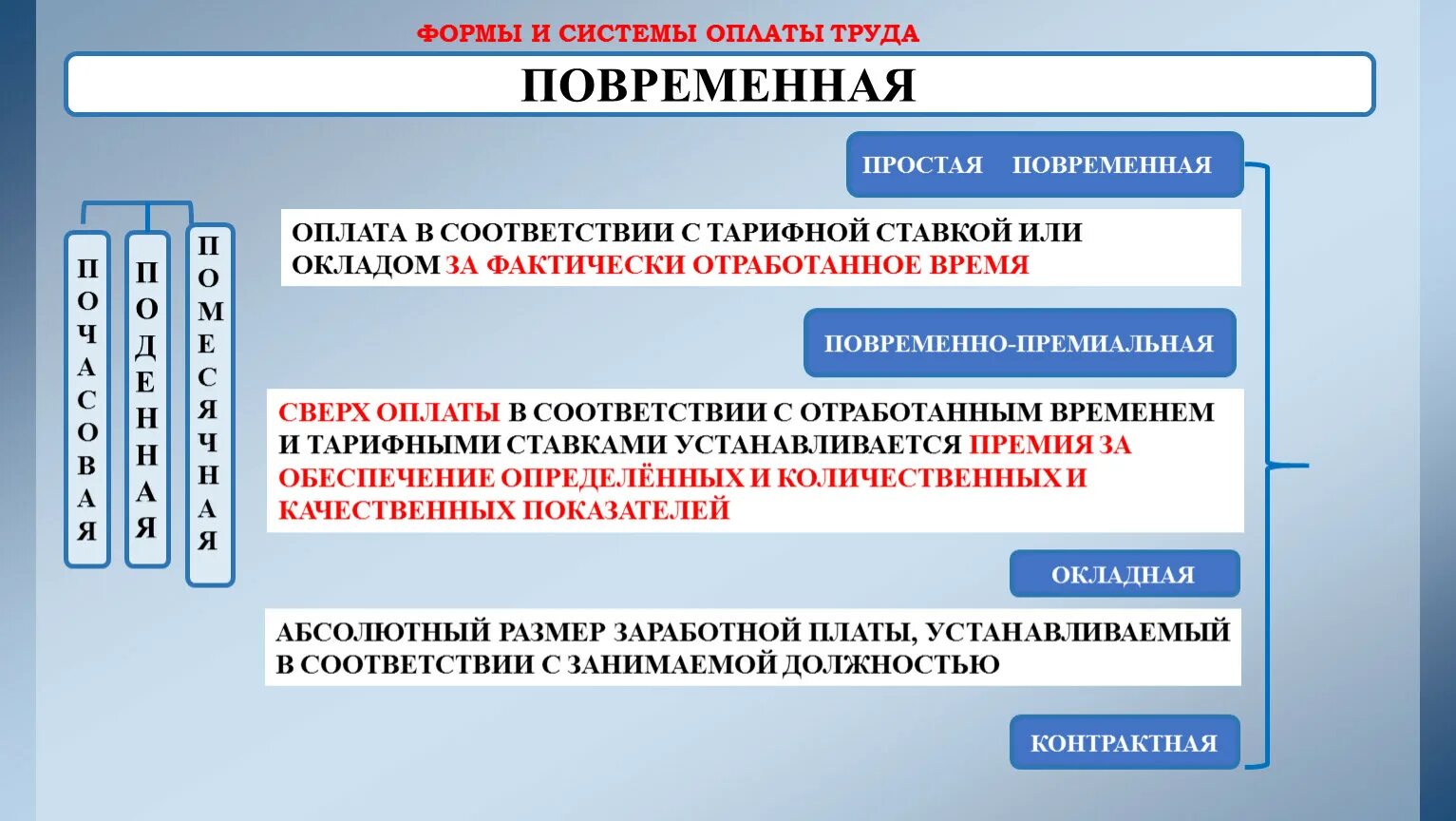 ФОРМЫ И СИСТЕМЫ ОПЛАТЫ ТРУДА

ПОВРЕМЕННАЯ

ПОЧАСОВАЯ

ПОДЕННАЯ

ПОМЕСЯЧНАЯ

ПРОСТАЯ ПОВРЕМЕННАЯ

ОПЛАТА В СООТВЕТСТВИИ С ТАРИФНОЙ СТАВКОЙ ИЛИ ОКЛАДОМ ЗА ФАКТИЧЕСКИ ОТРАБОТАННОЕ ВРЕМЯ

ПОВРЕМЕННО-ПРЕМИАЛЬНАЯ

СВЕРХ ОПЛАТЫ В СООТВЕТСТВИИ С ОТРАБОТАННЫМ ВРЕМЕНЕМ И ТАРИФНЫМИ СТАВКАМИ УСТАНАВЛИВАЕТСЯ ПРЕМИЯ ЗА ОБЕСПЕЧЕНИЕ ОПРЕДЕЛЁННЫХ И КОЛИЧЕСТВЕННЫХ И КАЧЕСТВЕННЫХ ПОКАЗАТЕЛЕЙ

ОКЛАДНАЯ

АБСОЛЮТНЫЙ РАЗМЕР ЗАРАБОТНОЙ ПЛАТЫ, УСТАНАВЛИВАЕМЫЙ В СООТВЕТСТВИИ С ЗАНИМАЕМОЙ ДОЛЖНОСТЬЮ

КОНТРАКТНАЯ